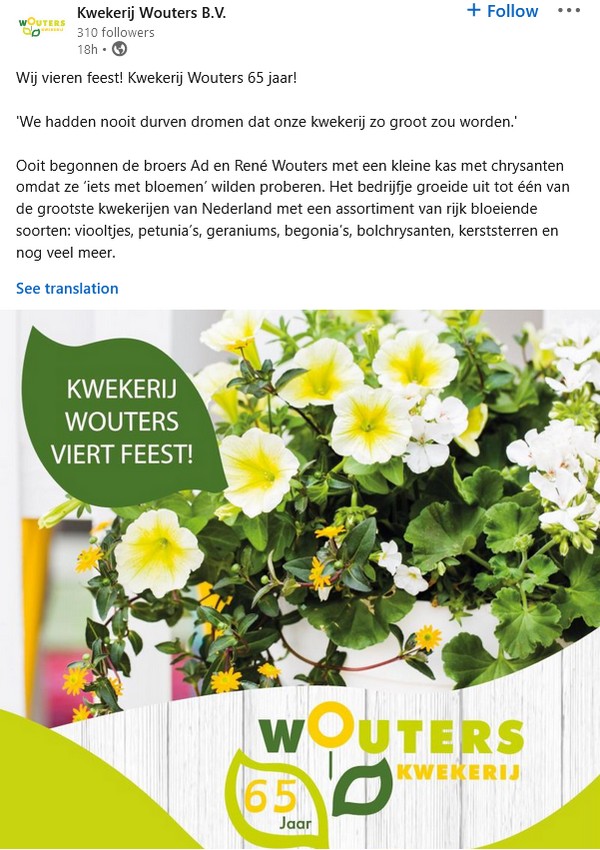 WOUTERS KWEKERIJ

Kwekerij Wouters B.V.
310 followers
18h •

+ Follow •••

Wij vieren feest! Kwekerij Wouters 65 jaar!

'We hadden nooit durven dromen dat onze kwekerij zo groot zou worden.'

Ooit begonnen de broers Ad en René Wouters met een kleine kas met chrysanten omdat ze 'iets met bloemen' wilden proberen. Het bedrijfje groeide uit tot één van de grootste kwekerijen van Nederland met een assortiment van rijk bloeiende soorten: viooltjes, petunia's, geraniums, begonia's, bolchrysanten, kerststerren en nog veel meer.

See translation

KWEKERIJ WOUTERS VIERT FEEST!

WOUTERS KWEKERIJ

65 Jaar